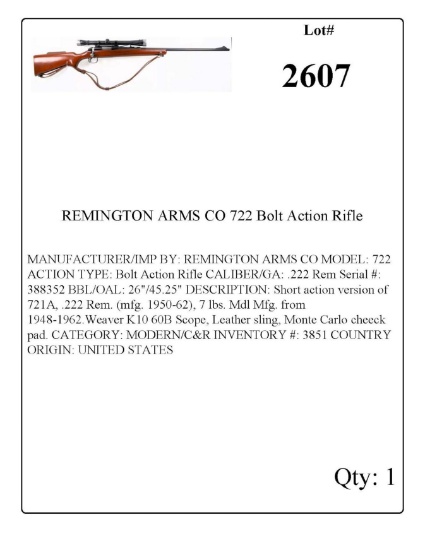 Lot#

2607

REMINGTON ARMS CO 722 Bolt Action Rifle

MANUFACTURER/IMP BY: REMINGTON ARMS CO MODEL: 722 ACTION TYPE: Bolt Action Rifle CALIBER/GA: .222 Rem Serial #: 388352 BBL/OAL: 26"/45.25" DESCRIPTION: Short action version of 721A, .222 Rem. (mfg. 1950-62), 7 lbs. Mdl Mfg. from 1948-1962.Weaver K10 60B Scope, Leather sling, Monte Carlo cheeck pad. CATEGORY: MODERN/C&R INVENTORY #: 3851 COUNTRY ORIGIN: UNITED STATES

Qty: 1